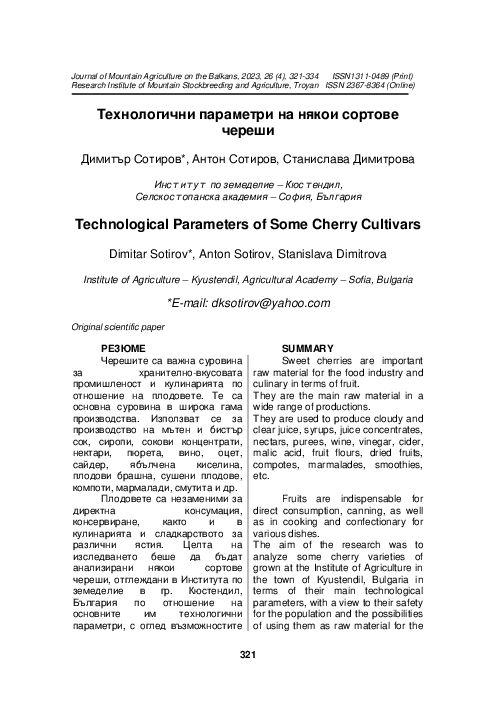 Journal of Mountain Agriculture on the Balkans, 2023, 26 (4), 321-334 ISSN1311-0489 (Print)
Research Institute of Mountain Stockbreeding and Agriculture, Troyan ISSN 2367-8364 (Online)

Технологични параметри на някои сортове череши

Димитър Сотиров*, Антон Сотиров, Станислава Димитрова

Институт по земеделие – Кюстендил, Селскостопанска академия – София, България

Technological Parameters of Some Cherry Cultivars

Dimitar Sotirov*, Anton Sotirov, Stanislava Dimitrova

Institute of Agriculture – Kyustendil, Agricultural Academy – Sofia, Bulgaria

*E-mail: dksotirov@yahoo.com

Original scientific paper

РЕЗЮМЕ

Черешите са важна суровина за хранително-вкусовата промишленост и кулинарията по отношение на плодовете. Те са основна суровина в широка гама производства. Използват се за производство на мътен и бистър сок, сиропи, сокови концентрати, нектари, пюрета, вино, оцет, сайдер, ябълчена киселина, плодови брашна, сушени плодове, компоти, мармалади, смутита и др.

Плодовете са незаменими за директна консумация, консервиране, както и в кулинарията и сладкарството за различни ястия. Целта на изследването беше да бъдат анализирани някои сортове череши, отглеждани в Института по земеделие в гр. Кюстендил, България по отношение на основните им технологични параметри, с оглед възможностите

SUMMARY

Sweet cherries are important raw material for the food industry and culinary in terms of fruit.
They are the main raw material in a wide range of productions.
They are used to produce cloudy and clear juice, syrups, juice concentrates, nectars, purees, wine, vinegar, cider, malic acid, fruit flours, dried fruits, compotes, marmalades, smoothies, etc.

Fruits are indispensable for direct consumption, canning, as well as in cooking and confectionary for various dishes.
The aim of the research was to analyze some cherry varieties of grown at the Institute of Agriculture in the town of Kyustendil, Bulgaria in terms of their main technological parameters, with a view to their safety for the population and the possibilities of using them as raw material for the

321